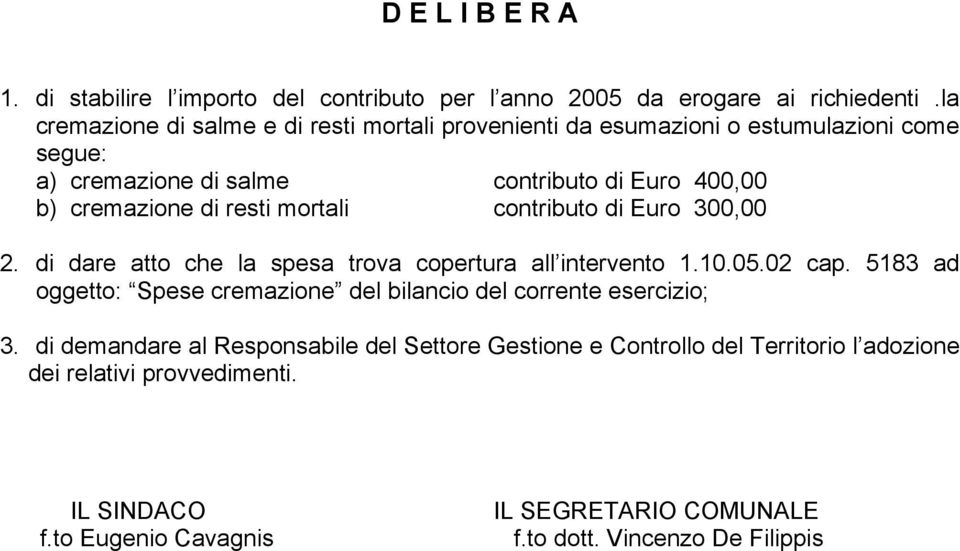 D E L I B E R A

1. di stabilire l’importo del contributo per l’anno 2005 da erogare ai richiedenti .la cremazione di salme e di resti mortali provenienti da esumazioni o estumulazioni come segue:
a) cremazione di salme contributo di Euro 400,00
b) cremazione di resti mortali contributo di Euro 300,00

2. di dare atto che la spesa trova copertura all’intervento 1.10.05.02 cap. 5183 ad oggetto: “Spese cremazione” del bilancio del corrente esercizio;

3. di demandare al Responsabile del Settore Gestione e Controllo del Territorio l’adozione dei relativi provvedimenti.

IL SINDACO
f.to Eugenio Cavagnis

IL SEGRETARIO COMUNALE
f.to dott. Vincenzo De Filippis